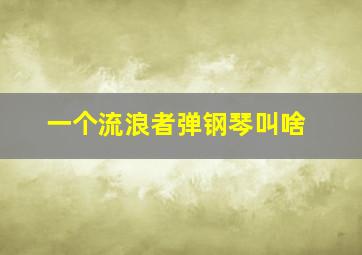 一个流浪者弹钢琴叫啥